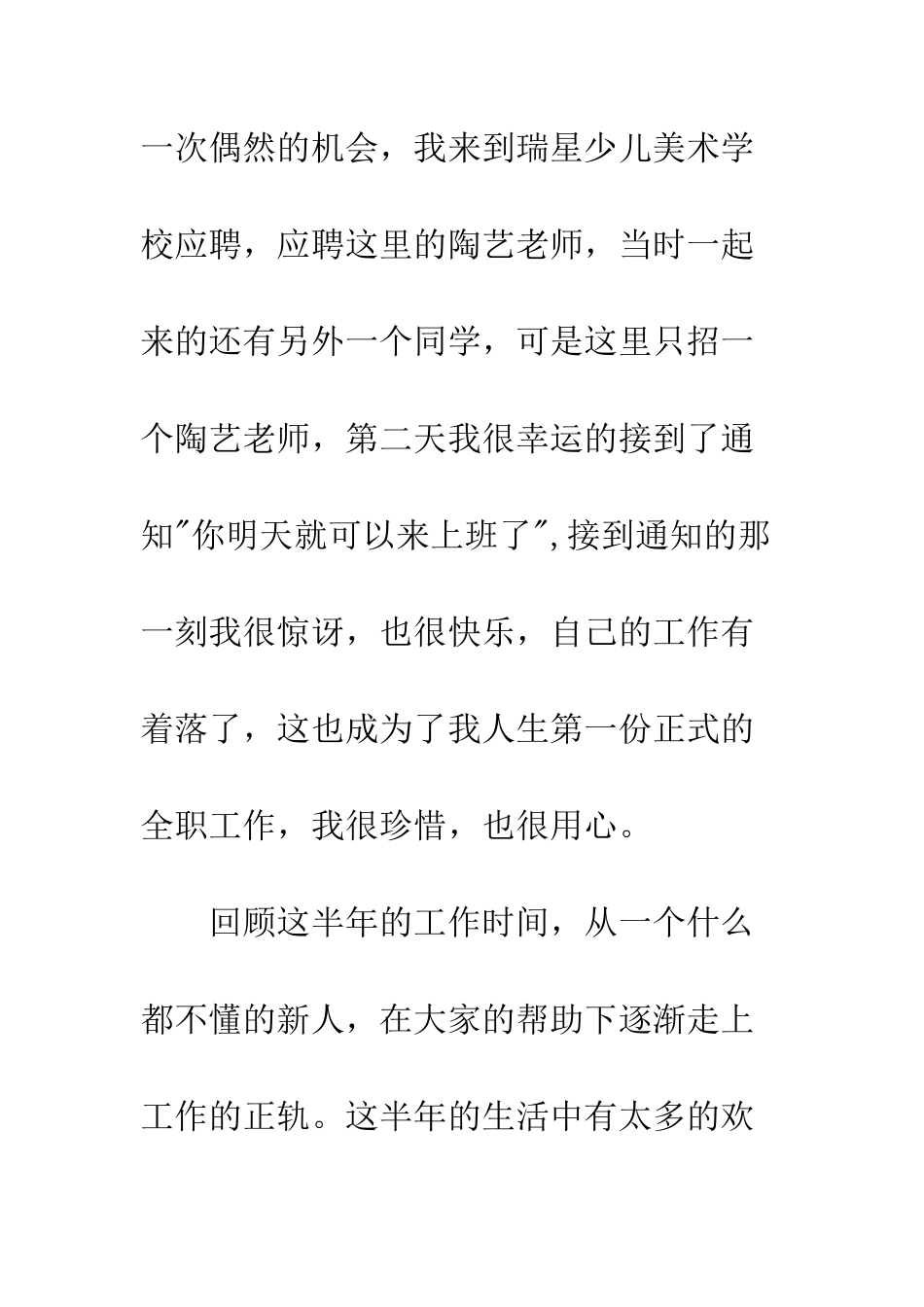 一次偶然的机会，我来到瑞星少儿美术学校应聘，应聘这里的陶艺老师，当时一起来的还有另外一个同学，可是这里只招一个陶艺老师，第二天我很幸运的接到了通知"你明天就可以来上班了",接到通知的那一刻我很惊讶，也很快乐，自己的工作有着落了，这也成为了我人生第一份正式的全职工作，我很珍惜，也很用心。

回顾这半年的工作时间，从一个什么都不懂的新人，在大家的帮助下逐渐走上工作的正轨。这半年的生活中有太多的欢